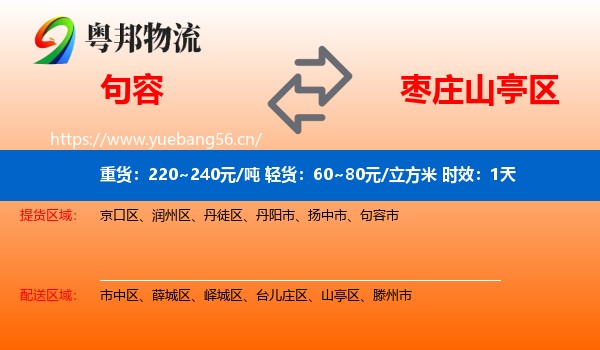 粤邦物流

句容

枣庄山亭区

https://www.yuebang56.cn/

重货：220~240元/吨 轻货：60~80元/立方米 时效：1天

提货区域： 京口区、润州区、丹徒区、丹阳市、扬中市、句容市

配送区域： 市中区、薛城区、峄城区、台儿庄区、山亭区、滕州市